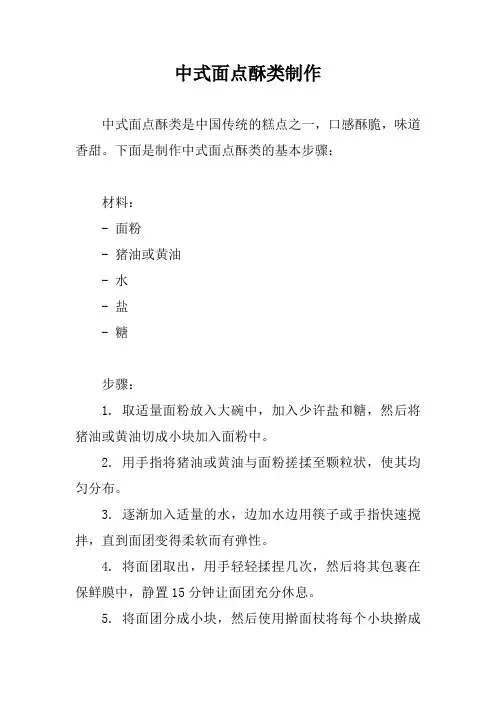 中式面点酥类制作

中式面点酥类是中国传统的糕点之一，口感酥脆，味道香甜。下面是制作中式面点酥类的基本步骤：

材料：
- 面粉
- 猪油或黄油
- 水
- 盐
- 糖

步骤：
1. 取适量面粉放入大碗中，加入少许盐和糖，然后将猪油或黄油切成小块加入面粉中。
2. 用手指将猪油或黄油与面粉搓揉至颗粒状，使其均匀分布。
3. 逐渐加入适量的水，边加水边用筷子或手指快速搅拌，直到面团变得柔软而有弹性。
4. 将面团取出，用手轻轻揉捏几次，然后将其包裹在保鲜膜中，静置15分钟让面团充分休息。
5. 将面团分成小块，然后使用擀面杖将每个小块擀成